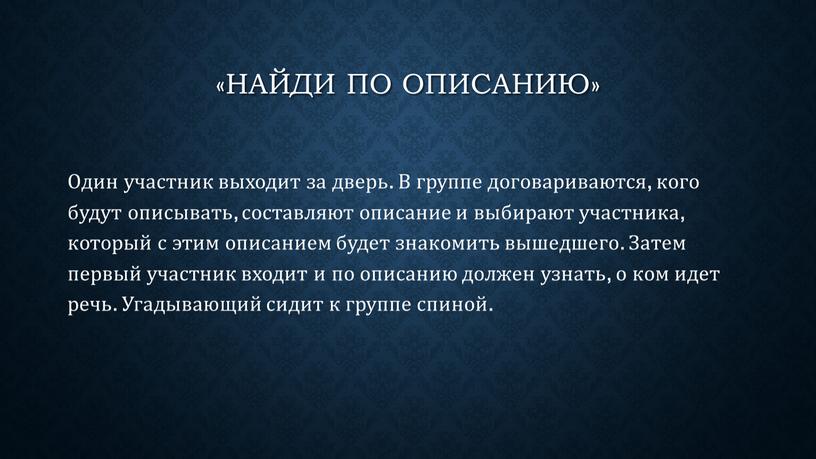 «НАЙДИ ПО ОПИСАНИЮ»

Один участник выходит за дверь. В группе договариваются, кого будут описывать, составляют описание и выбирают участника, который с этим описанием будет знакомить вышедшего. Затем первый участник входит и по описанию должен узнать, о ком идет речь. Угадывающий сидит к группе спиной.